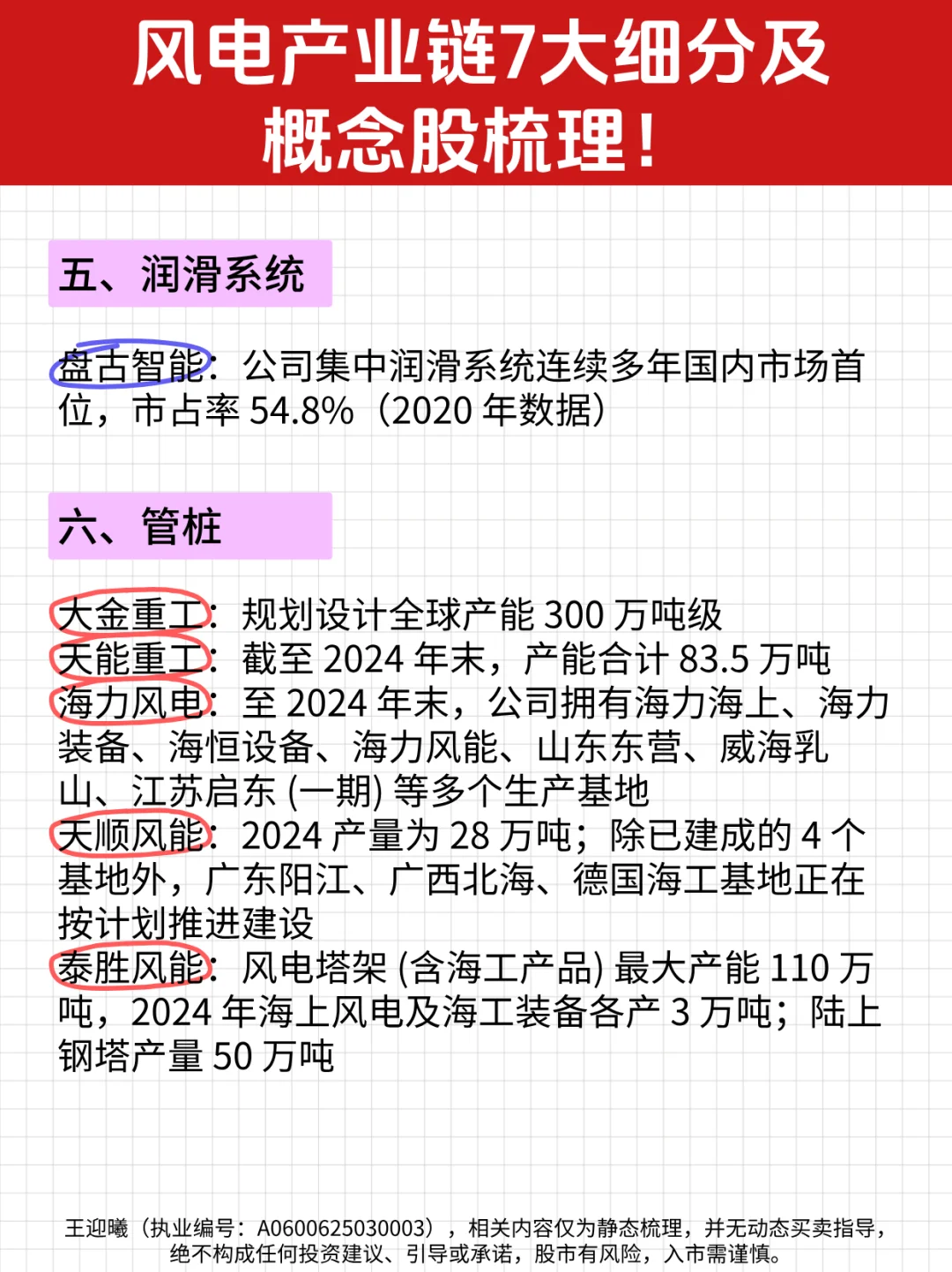 风电产业链7大细分及概念股梳理！

五、润滑系统

盘古智能：公司集中润滑系统连续多年国内市场首位，市占率 54.8%（2020 年数据）

六、管桩

大金重工：规划设计全球产能 300 万吨级
天能重工：截至 2024 年末，产能合计 83.5 万吨
海力风电：至 2024 年末，公司拥有海力海上、海力装备、海恒设备、海力风能、山东东营、威海乳山、江苏启东 (一期) 等多个生产基地
天顺风能：2024 产量为 28 万吨；除已建成的 4 个基地外，广东阳江、广西北海、德国海工基地正在按计划推进建设
泰胜风能：风电塔架 (含海工产品) 最大产能 110 万吨，2024 年海上风电及海工装备各产 3 万吨；陆上钢塔产量 50 万吨

王迎曦（执业编号：A0600625030003），相关内容仅为静态梳理，并无动态买卖指导，绝不构成任何投资建议、引导或承诺，股市有风险，入市需谨慎。